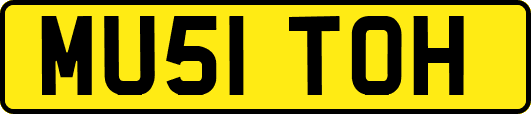 MU51 TOH